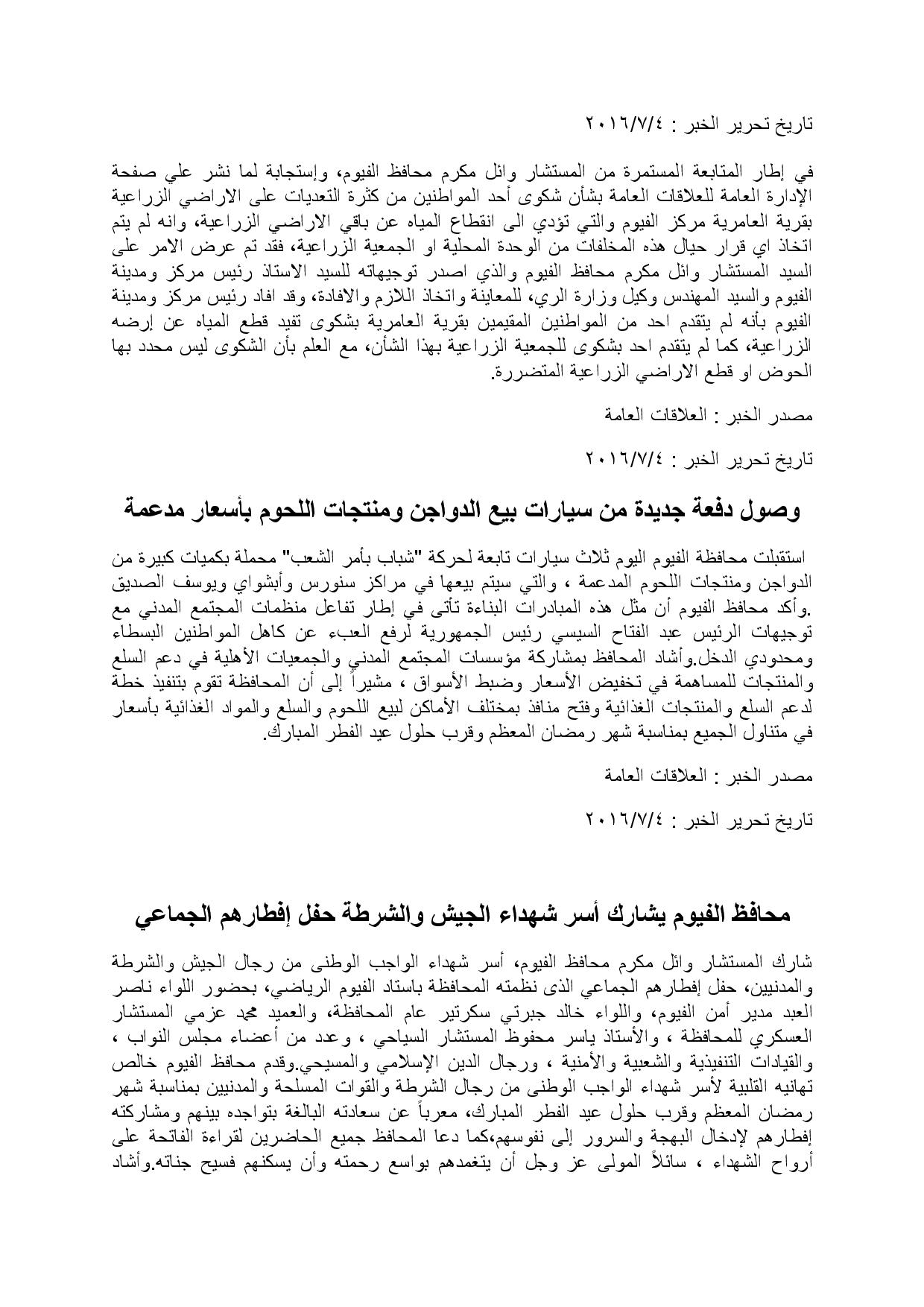 تاريخ تحرير الخبر : ٢٠١٦/٧/٤

في إطار المتابعة المستمرة من المستشار وائل مكرم محافظ الفيوم، وإستجابة لما نشر علي صفحة الإدارة العامة للعلاقات العامة بشأن شكوى أحد المواطنين من كثرة التعديات على الاراضي الزراعية بقرية العامرية مركز الفيوم والتي تؤدي الى انقطاع المياه عن باقي الاراضي الزراعية، وانه لم يتم اتخاذ اي قرار حيال هذه المخلفات من الوحدة المحلية او الجمعية الزراعية، فقد تم عرض الامر على السيد المستشار وائل مكرم محافظ الفيوم والذي اصدر توجيهاته للسيد الاستاذ رئيس مركز ومدينة الفيوم والسيد المهندس وكيل وزارة الري، للمعاينة واتخاذ اللازم والافادة، وقد افاد رئيس مركز ومدينة الفيوم بأنه لم يتقدم احد من المواطنين المقيمين بقرية العامرية بشكوى تفيد قطع المياه عن إرضه الزراعية، كما لم يتقدم احد بشكوى للجمعية الزراعية بهذا الشأن، مع العلم بأن الشكوى ليس محدد بها الحوض او قطع الاراضي الزراعية المتضررة.

مصدر الخبر : العلاقات العامة

تاريخ تحرير الخبر : ٢٠١٦/٧/٤

وصول دفعة جديدة من سيارات بيع الدواجن ومنتجات اللحوم بأسعار مدعمة

استقبلت محافظة الفيوم اليوم ثلاث سيارات تابعة لحركة "شباب بأمر الشعب" محملة بكميات كبيرة من الدواجن ومنتجات اللحوم المدعمة ، والتي سيتم بيعها في مراكز سنورس وأبشواي ويوسف الصديق .وأكد محافظ الفيوم أن مثل هذه المبادرات البناءة تأتى في إطار تفاعل منظمات المجتمع المدني مع توجيهات الرئيس عبد الفتاح السيسي رئيس الجمهورية لرفع العبء عن كاهل المواطنين البسطاء ومحدودي الدخل.وأشاد المحافظ بمشاركة مؤسسات المجتمع المدني والجمعيات الأهلية في دعم السلع والمنتجات للمساهمة في تخفيض الأسعار وضبط الأسواق ، مشيراً إلى أن المحافظة تقوم بتنفيذ خطة لدعم السلع والمنتجات الغذائية وفتح منافذ بمختلف الأماكن لبيع اللحوم والسلع والمواد الغذائية بأسعار في متناول الجميع بمناسبة شهر رمضان المعظم وقرب حلول عيد الفطر المبارك.

مصدر الخبر : العلاقات العامة

تاريخ تحرير الخبر : ٢٠١٦/٧/٤

محافظ الفيوم يشارك أسر شهداء الجيش والشرطة حفل إفطارهم الجماعي

شارك المستشار وائل مكرم محافظ الفيوم، أسر شهداء الواجب الوطنى من رجال الجيش والشرطة والمدنيين، حفل إفطارهم الجماعي الذى نظمته المحافظة باستاد الفيوم الرياضي، بحضور اللواء ناصر العبد مدير أمن الفيوم، واللواء خالد جبرتي سكرتير عام المحافظة، والعميد محمد عزمي المستشار العسكري للمحافظة ، والأستاذ ياسر محفوظ المستشار السياحي ، وعدد من أعضاء مجلس النواب ، والقيادات التنفيذية والشعبية والأمنية ، ورجال الدين الإسلامي والمسيحي.وقدم محافظ الفيوم خالص تهانيه القلبية لأسر شهداء الواجب الوطنى من رجال الشرطة والقوات المسلحة والمدنيين بمناسبة شهر رمضان المعظم وقرب حلول عيد الفطر المبارك، معرباً عن سعادته البالغة بتواجده بينهم ومشاركته إفطارهم لإدخال البهجة والسرور إلى نفوسهم،كما دعا المحافظ جميع الحاضرين لقراءة الفاتحة على أرواح الشهداء ، سائلاً المولى عز وجل أن يتغمدهم بواسع رحمته وأن يسكنهم فسيح جناته.وأشاد